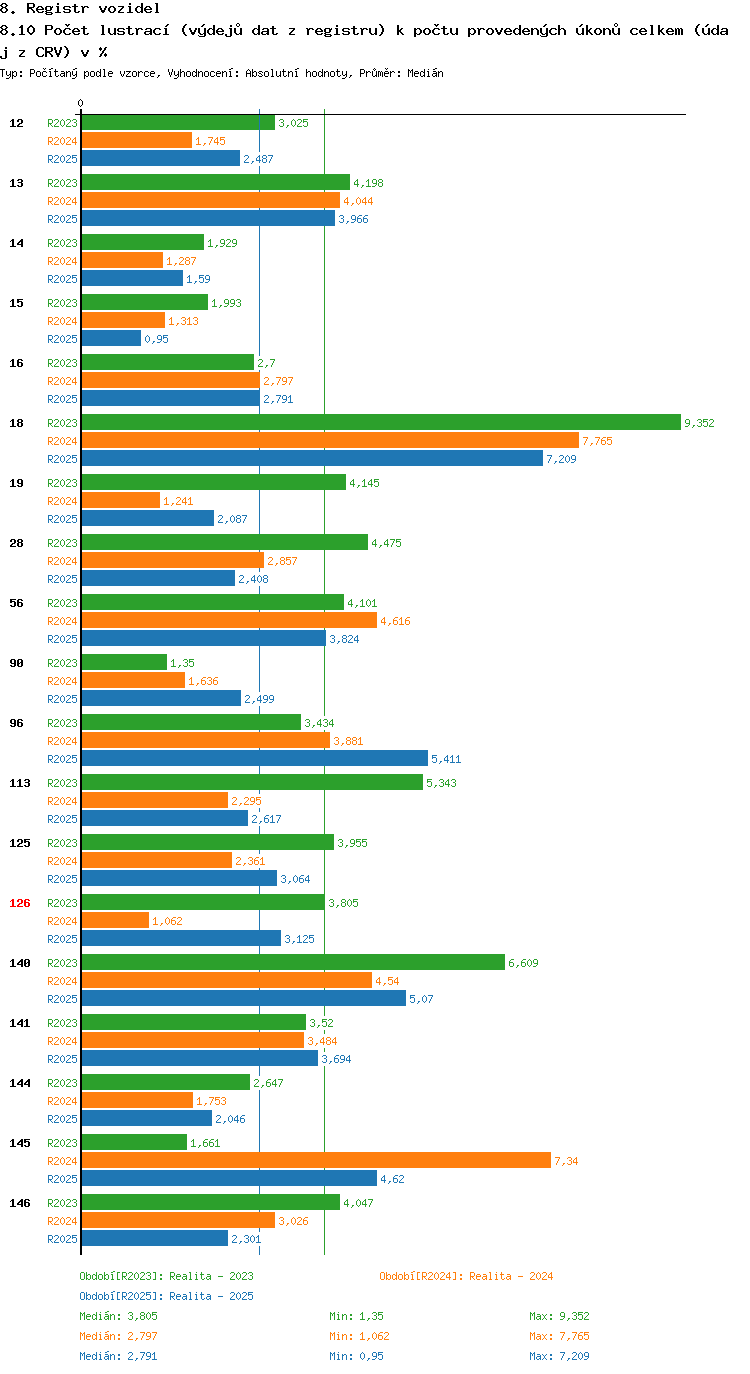 8. Registr vozidel
8.10 Počet lustrací (výdejů dat z registru) k počtu provedených úkonů celkem (údaj z CRV) v %
Typ: Počítaný podle vzorce, Vyhodnocení: Absolutní hodnoty, Průměr: Medián

0

12 R2023 3,025 R2024 1,745 R2025 2,487
13 R2023 4,198 R2024 4,044 R2025 3,966
14 R2023 1,929 R2024 1,287 R2025 1,59
15 R2023 1,993 R2024 1,313 R2025 0,95
16 R2023 2,7 R2024 2,797 R2025 2,791
18 R2023 9,352 R2024 7,765 R2025 7,209
19 R2023 4,145 R2024 1,241 R2025 2,087
28 R2023 4,475 R2024 2,857 R2025 2,408
56 R2023 4,101 R2024 4,616 R2025 3,824
90 R2023 1,35 R2024 1,636 R2025 2,499
96 R2023 3,434 R2024 3,881 R2025 5,411
113 R2023 5,343 R2024 2,295 R2025 2,617
125 R2023 3,955 R2024 2,361 R2025 3,064
126 R2023 3,805 R2024 1,062 R2025 3,125
140 R2023 6,609 R2024 4,54 R2025 5,07
141 R2023 3,52 R2024 3,484 R2025 3,694
144 R2023 2,647 R2024 1,753 R2025 2,046
145 R2023 1,661 R2024 7,34 R2025 4,62
146 R2023 4,047 R2024 3,026 R2025 2,301

Období[R2023]: Realita - 2023
Období[R2024]: Realita - 2024
Období[R2025]: Realita - 2025
Medián: 3,805 Min: 1,35 Max: 9,352
Medián: 2,797 Min: 1,062 Max: 7,765
Medián: 2,791 Min: 0,95 Max: 7,209